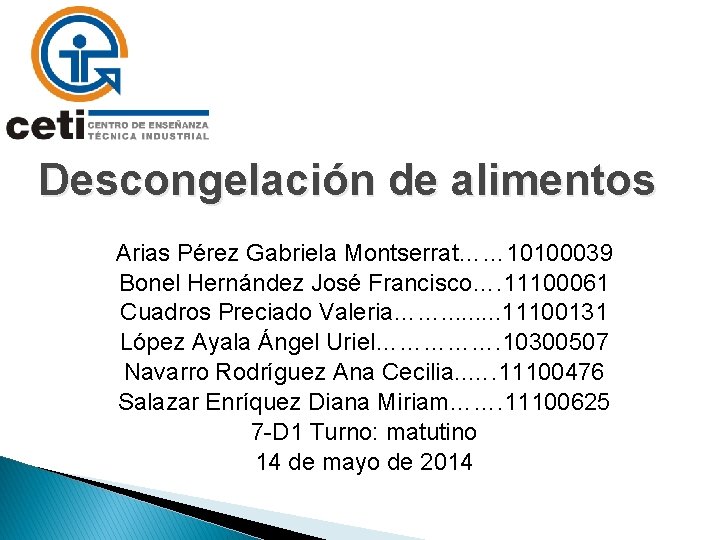 ceti CENTRO DE ENSEÑANZA TÉCNICA INDUSTRIAL

Descongelación de alimentos

Arias Pérez Gabriela Montserrat 10100039
Bonel Hernández José Francisco 11100061
Cuadros Preciado Valeria 11100131
López Ayala Ángel Uriel 10300507
Navarro Rodríguez Ana Cecilia 11100476
Salazar Enríquez Diana Miriam 11100625
7-D1 Turno: matutino
14 de mayo de 2014